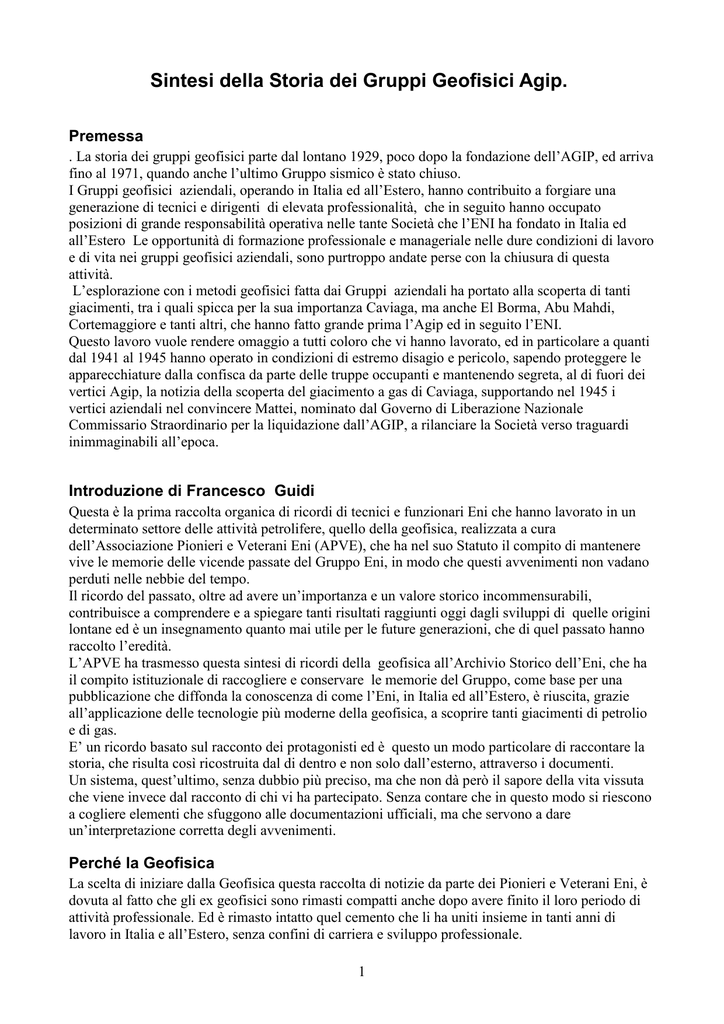 Sintesi della Storia dei Gruppi Geofisici Agip.

Premessa
. La storia dei gruppi geofisici parte dal lontano 1929, poco dopo la fondazione dell'AGIP, ed arriva fino al 1971, quando anche l'ultimo Gruppo sismico è stato chiuso.
I Gruppi geofisici aziendali, operando in Italia ed all'Estero, hanno contribuito a forgiare una generazione di tecnici e dirigenti di elevata professionalità, che in seguito hanno occupato posizioni di grande responsabilità operativa nelle tante Società che l'ENI ha fondato in Italia ed all'Estero Le opportunità di formazione professionale e manageriale nelle dure condizioni di lavoro e di vita nei gruppi geofisici aziendali, sono purtroppo andate perse con la chiusura di questa attività.
L'esplorazione con i metodi geofisici fatta dai Gruppi aziendali ha portato alla scoperta di tanti giacimenti, tra i quali spicca per la sua importanza Caviaga, ma anche El Borma, Abu Mahdi, Cortemaggiore e tanti altri, che hanno fatto grande prima l'Agip ed in seguito l'ENI.
Questo lavoro vuole rendere omaggio a tutti coloro che vi hanno lavorato, ed in particolare a quanti dal 1941 al 1945 hanno operato in condizioni di estremo disagio e pericolo, sapendo proteggere le apparecchiature dalla confisca da parte delle truppe occupanti e mantenendo segreta, al di fuori dei vertici Agip, la notizia della scoperta del giacimento a gas di Caviaga, supportando nel 1945 i vertici aziendali nel convincere Mattei, nominato dal Governo di Liberazione Nazionale Commissario Straordinario per la liquidazione dall'AGIP, a rilanciare la Società verso traguardi inimmaginabili all'epoca.

Introduzione di Francesco Guidi
Questa è la prima raccolta organica di ricordi di tecnici e funzionari Eni che hanno lavorato in un determinato settore delle attività petrolifere, quello della geofisica, realizzata a cura dell'Associazione Pionieri e Veterani Eni (APVE), che ha nel suo Statuto il compito di mantenere vive le memorie delle vicende passate del Gruppo Eni, in modo che questi avvenimenti non vadano perduti nelle nebbie del tempo.
Il ricordo del passato, oltre ad avere un'importanza e un valore storico incommensurabili, contribuisce a comprendere e a spiegare tanti risultati raggiunti oggi dagli sviluppi di quelle origini lontane ed è un insegnamento quanto mai utile per le future generazioni, che di quel passato hanno raccolto l'eredità.
L'APVE ha trasmesso questa sintesi di ricordi della geofisica all'Archivio Storico dell'Eni, che ha il compito istituzionale di raccogliere e conservare le memorie del Gruppo, come base per una pubblicazione che diffonda la conoscenza di come l'Eni, in Italia ed all'Estero, è riuscita, grazie all'applicazione delle tecnologie più moderne della geofisica, a scoprire tanti giacimenti di petrolio e di gas.
E' un ricordo basato sul racconto dei protagonisti ed è questo un modo particolare di raccontare la storia, che risulta così ricostruita dal di dentro e non solo dall'esterno, attraverso i documenti.
Un sistema, quest'ultimo, senza dubbio più preciso, ma che non dà però il sapore della vita vissuta che viene invece dal racconto di chi vi ha partecipato. Senza contare che in questo modo si riescono a cogliere elementi che sfuggono alle documentazioni ufficiali, ma che servono a dare un'interpretazione corretta degli avvenimenti.

Perché la Geofisica
La scelta di iniziare dalla Geofisica questa raccolta di notizie da parte dei Pionieri e Veterani Eni, è dovuta al fatto che gli ex geofisici sono rimasti compatti anche dopo avere finito il loro periodo di attività professionale. Ed è rimasto intatto quel cemento che li ha uniti insieme in tanti anni di lavoro in Italia e all'Estero, senza confini di carriera e sviluppo professionale.

1